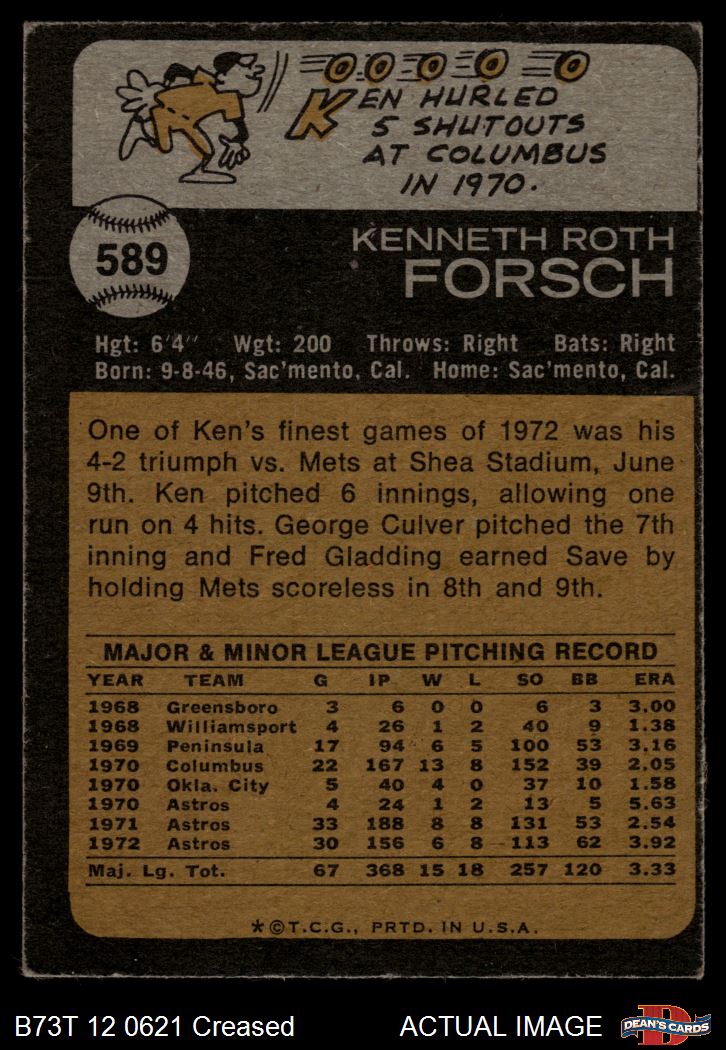 KEN HURLED 5 SHUTOUTS AT COLUMBUS IN 1970.

589

KENNETH ROTH
FORSCH

Hgt: 6'4" Wgt: 200 Throws: Right Bats: Right
Born: 9-8-46, Sac'mento, Cal. Home: Sac'mento, Cal.

One of Ken's finest games of 1972 was his 4-2 triumph vs. Mets at Shea Stadium, June 9th. Ken pitched 6 innings, allowing one run on 4 hits. George Culver pitched the 7th inning and Fred Gladding earned Save by holding Mets scoreless in 8th and 9th.

MAJOR & MINOR LEAGUE PITCHING RECORD

| YEAR | TEAM | G | IP | W | L | SO | BB | ERA |
|---|---|---|---|---|---|---|---|---|
| 1968 | Greensboro | 3 | 6 | 0 | 0 | 6 | 3 | 3.00 |
| 1968 | Williamsport | 4 | 26 | 1 | 2 | 40 | 9 | 1.38 |
| 1969 | Peninsula | 17 | 94 | 6 | 5 | 100 | 53 | 3.16 |
| 1970 | Columbus | 22 | 167 | 13 | 8 | 152 | 39 | 2.05 |
| 1970 | Okla. City | 5 | 40 | 4 | 0 | 37 | 10 | 1.58 |
| 1970 | Astros | 4 | 24 | 1 | 2 | 13 | 5 | 5.63 |
| 1971 | Astros | 33 | 188 | 8 | 8 | 131 | 53 | 2.54 |
| 1972 | Astros | 30 | 156 | 6 | 8 | 113 | 62 | 3.92 |
| Maj. Lg. Tot. | | 67 | 368 | 15 | 18 | 257 | 120 | 3.33 |

*©T.C.G., PRTD. IN U.S.A.

B73T 12 0621 Creased

ACTUAL IMAGE

DEAN'S CARDS